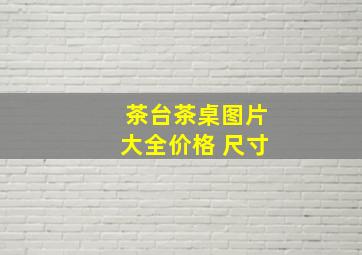 茶台茶桌图片
大全价格 尺寸